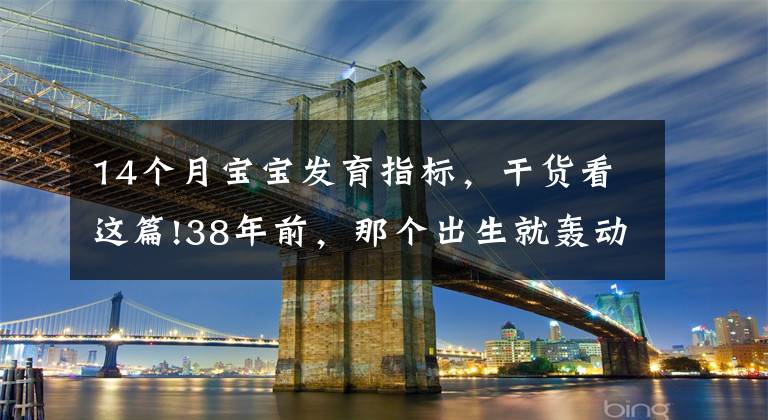 14个月宝宝发育指标，干货看这篇!38年前，那个出生就轰动

bing